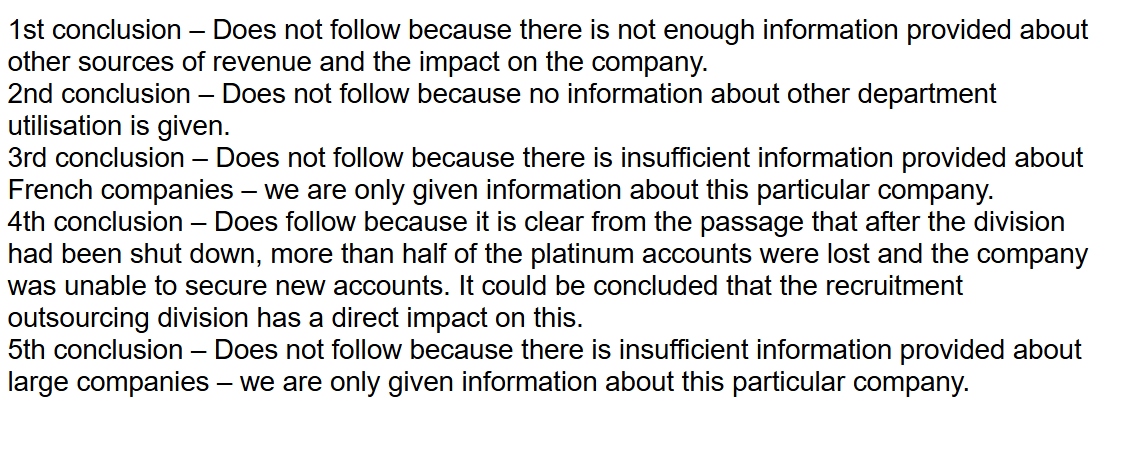 1st conclusion – Does not follow because there is not enough information provided about other sources of revenue and the impact on the company.

2nd conclusion – Does not follow because no information about other department utilisation is given.

3rd conclusion – Does not follow because there is insufficient information provided about French companies – we are only given information about this particular company.

4th conclusion – Does follow because it is clear from the passage that after the division had been shut down, more than half of the platinum accounts were lost and the company was unable to secure new accounts. It could be concluded that the recruitment outsourcing division has a direct impact on this.

5th conclusion – Does not follow because there is insufficient information provided about large companies – we are only given information about this particular company.